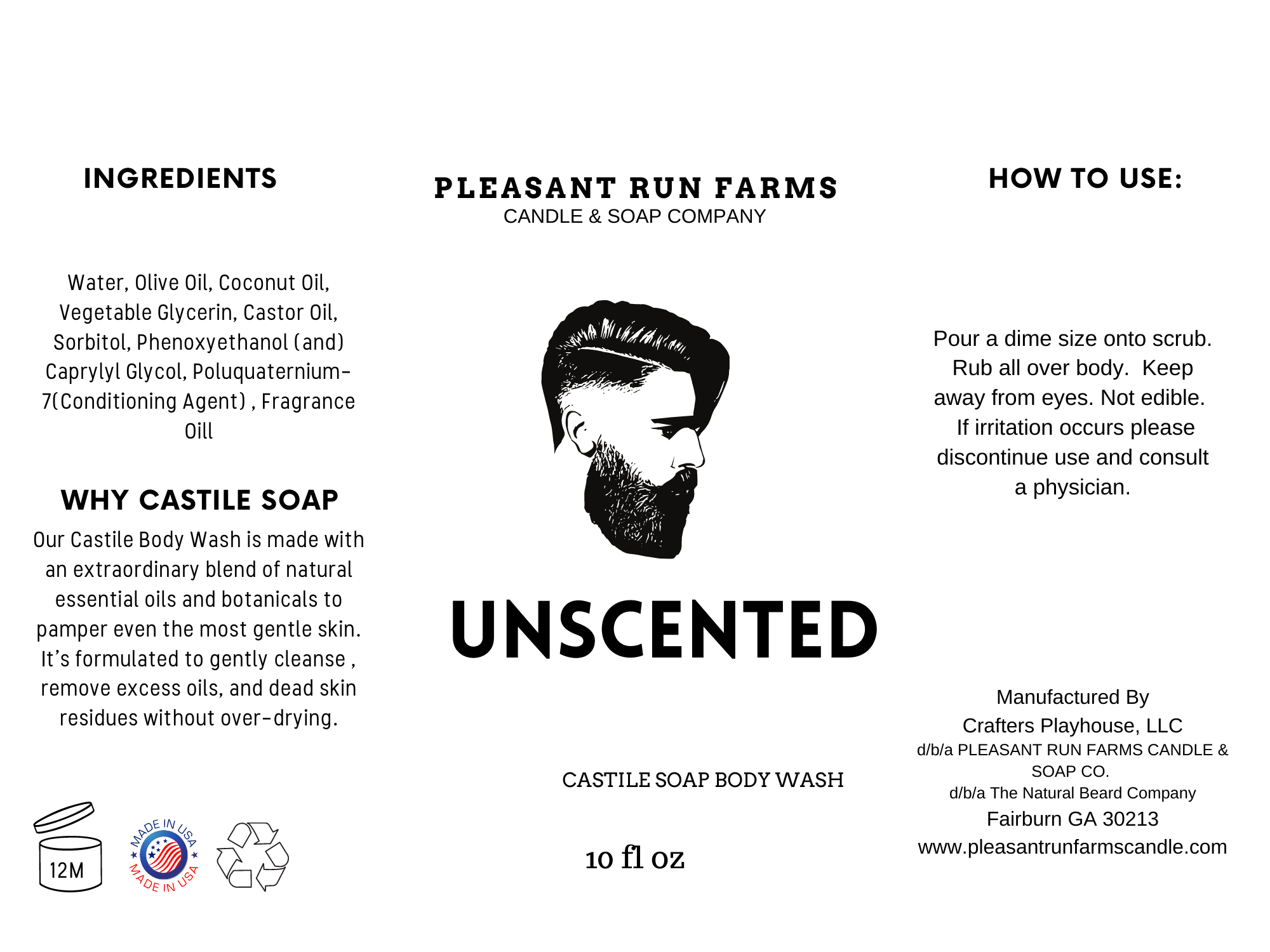 INGREDIENTS

Water, Olive Oil, Coconut Oil, Vegetable Glycerin, Castor Oil, Sorbitol, Phenoxyethanol (and) Caprylyl Glycol, Poluquaternium-7(Conditioning Agent) , Fragrance Oill

WHY CASTILE SOAP

Our Castile Body Wash is made with an extraordinary blend of natural essential oils and botanicals to pamper even the most gentle skin. It's formulated to gently cleanse , remove excess oils, and dead skin residues without over-drying.

12M

MADE IN USA MADE IN USA

PLEASANT RUN FARMS
CANDLE & SOAP COMPANY

UNSCENTED

CASTILE SOAP BODY WASH

10 fl oz

HOW TO USE:

Pour a dime size onto scrub. Rub all over body. Keep away from eyes. Not edible. If irritation occurs please discontinue use and consult a physician.

Manufactured By
Crafters Playhouse, LLC
d/b/a PLEASANT RUN FARMS CANDLE & SOAP CO.
d/b/a The Natural Beard Company
Fairburn GA 30213
www.pleasantrunfarmscandle.com